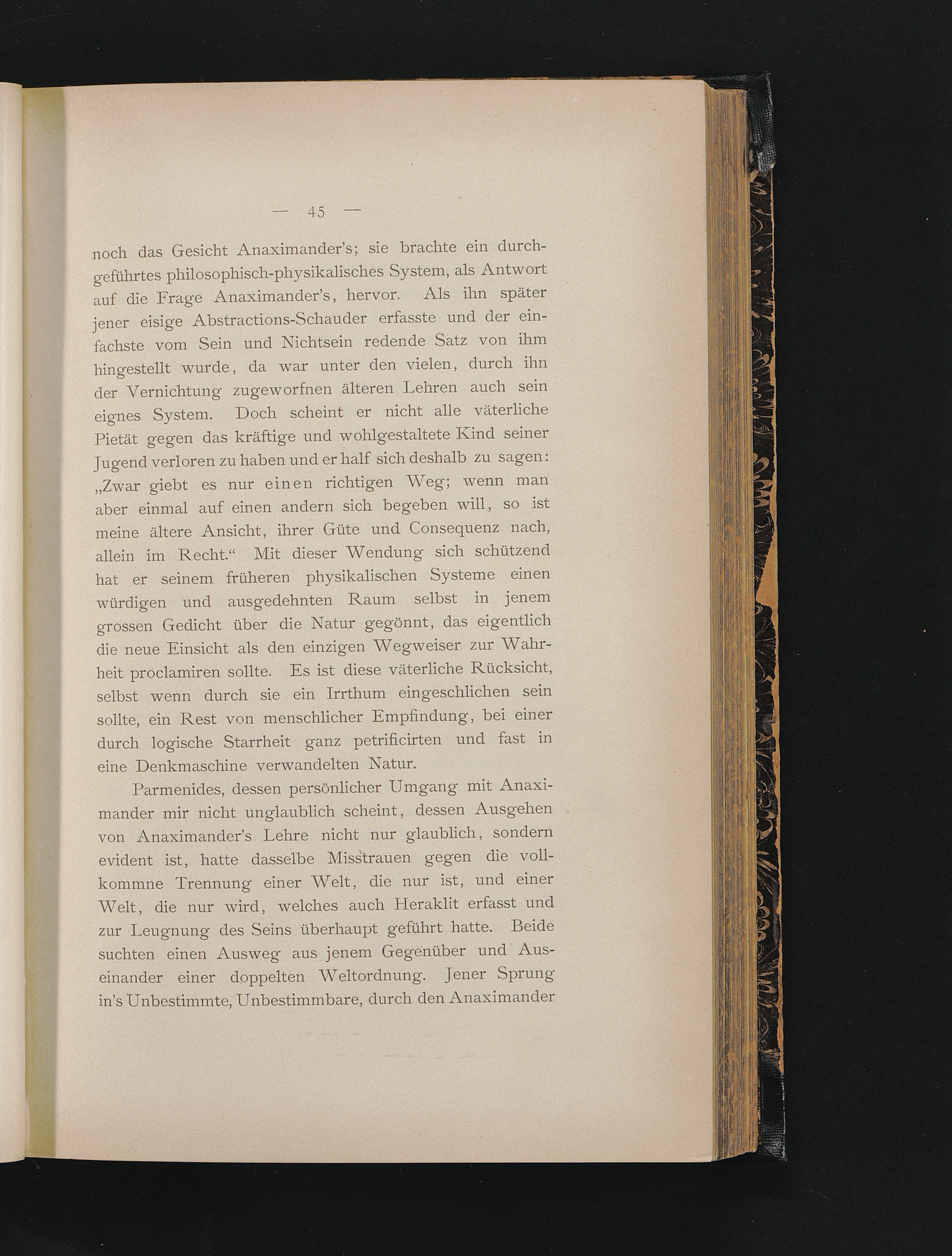 — 45 —

noch das Gesicht Anaximander's; sie brachte ein durchgeführtes philosophisch-physikalisches System, als Antwort auf die Frage Anaximander's, hervor. Als ihn später jener eisige Abstractions-Schauder erfasste und der einfachste vom Sein und Nichtsein redende Satz von ihm hingestellt wurde, da war unter den vielen, durch ihn der Vernichtung zugeworfnen älteren Lehren auch sein eignes System. Doch scheint er nicht alle väterliche Pietät gegen das kräftige und wohlgestaltete Kind seiner Jugend verloren zu haben und er half sich deshalb zu sagen: „Zwar giebt es nur einen richtigen Weg; wenn man aber einmal auf einen andern sich begeben will, so ist meine ältere Ansicht, ihrer Güte und Consequenz nach, allein im Recht.“ Mit dieser Wendung sich schützend hat er seinem früheren physikalischen Systeme einen würdigen und ausgedehnten Raum selbst in jenem grossen Gedicht über die Natur gegönnt, das eigentlich die neue Einsicht als den einzigen Wegweiser zur Wahrheit proclamiren sollte. Es ist diese väterliche Rücksicht, selbst wenn durch sie ein Irrthum eingeschlichen sein sollte, ein Rest von menschlicher Empfindung, bei einer durch logische Starrheit ganz petrificirten und fast in eine Denkmaschine verwandelten Natur.

Parmenides, dessen persönlicher Umgang mit Anaximander mir nicht unglaublich scheint, dessen Ausgehen von Anaximander's Lehre nicht nur glaublich, sondern evident ist, hatte dasselbe Misstrauen gegen die vollkommne Trennung einer Welt, die nur ist, und einer Welt, die nur wird, welches auch Heraklit erfasst und zur Leugnung des Seins überhaupt geführt hatte. Beide suchten einen Ausweg aus jenem Gegenüber und Auseinander einer doppelten Weltordnung. Jener Sprung in's Unbestimmte, Unbestimmbare, durch den Anaximander